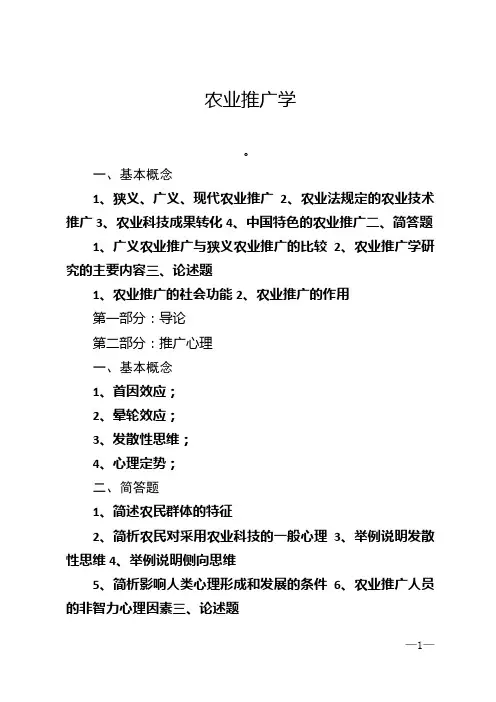 农业推广学

。

一、基本概念

1、狭义、广义、现代农业推广 2、农业法规定的农业技术推广 3、农业科技成果转化 4、中国特色的农业推广二、简答题

1、广义农业推广与狭义农业推广的比较 2、农业推广学研究的主要内容三、论述题

1、农业推广的社会功能 2、农业推广的作用

第一部分：导论

第二部分：推广心理

一、基本概念

1、首因效应；

2、晕轮效应；

3、发散性思维；

4、心理定势；

二、简答题

1、简述农民群体的特征

2、简析农民对采用农业科技的一般心理 3、举例说明发散性思维 4、举例说明侧向思维

5、简析影响人类心理形成和发展的条件 6、农业推广人员的非智力心理因素三、论述题

—1—